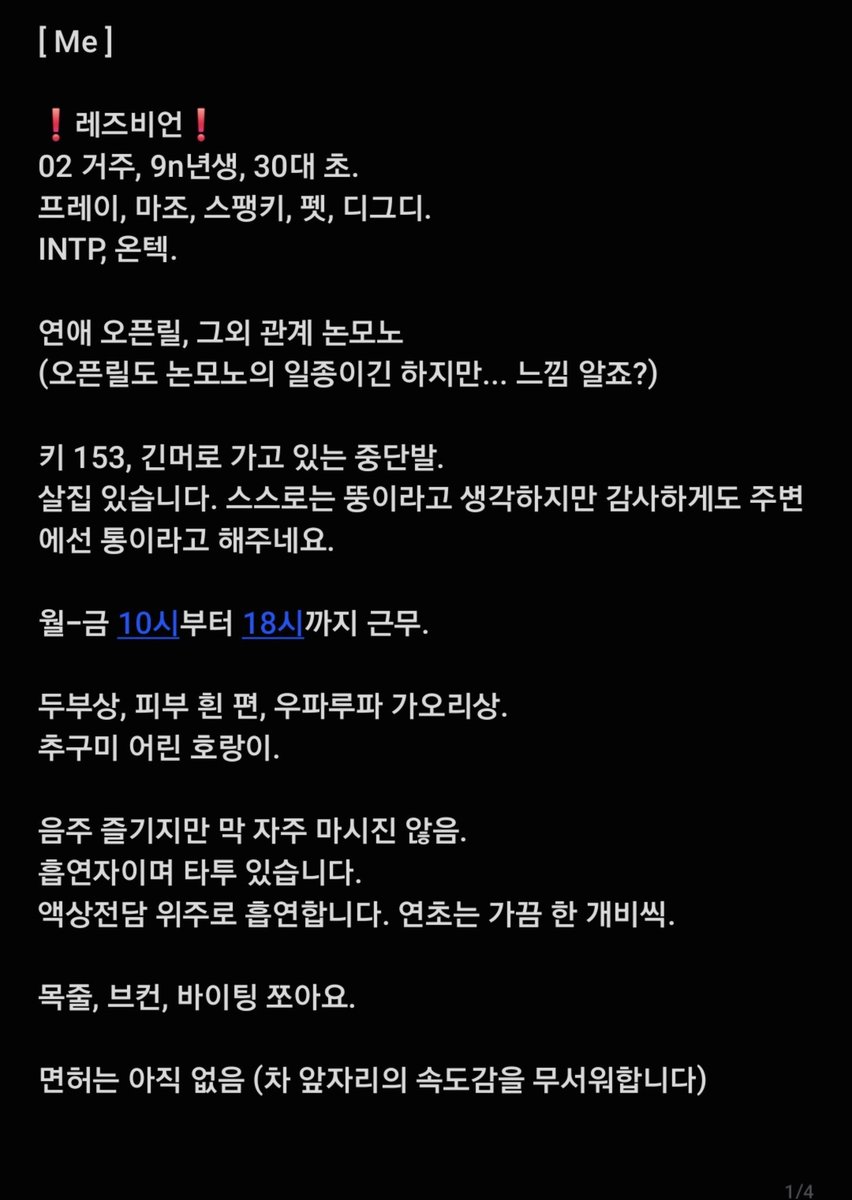 [ Me ]

❗레즈비언❗
02 거주, 9n년생, 30대 초.
프레이, 마조, 스팽키, 펫, 디그디.
INTP, 온텍.

연애 오픈릴, 그외 관계 논모노
(오픈릴도 논모노의 일종이긴 하지만... 느낌 알죠?)

키 153, 긴머로 가고 있는 중단발.
살집 있습니다. 스스로는 뚱이라고 생각하지만 감사하게도 주변에선 통이라고 해주네요.

월-금 10시부터 18시까지 근무.

두부상, 피부 흰 편, 우파루파 가오리상.
추구미 어린 호랑이.

음주 즐기지만 막 자주 마시진 않음.
흡연자이며 타투 있습니다.
액상전담 위주로 흡연합니다. 연초는 가끔 한 개비씩.

목줄, 브컨, 바이팅 쪼아요.

면허는 아직 없음 (차 앞자리의 속도감을 무서워합니다)

1/4